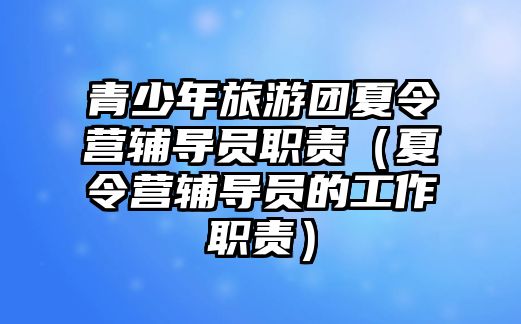 青少年旅游团夏令营辅导员职责（夏令营辅导员的工作职责）